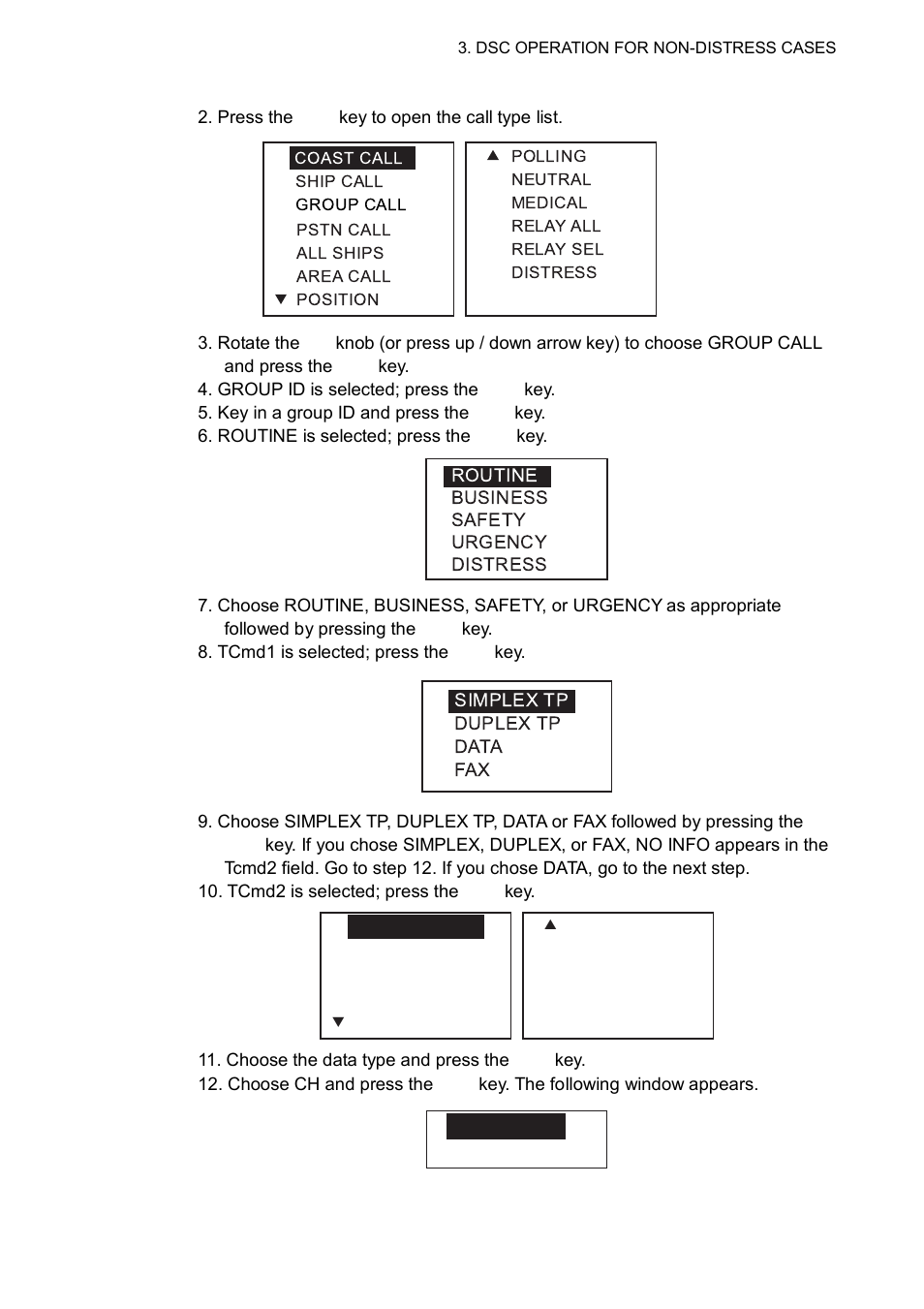 3. DSC OPERATION FOR NON-DISTRESS CASES

2. Press the key to open the call type list.

COAST CALL
SHIP CALL
GROUP CALL
PSTN CALL
ALL SHIPS
AREA CALL
▼ POSITION

▲ POLLING
NEUTRAL
MEDICAL
RELAY ALL
RELAY SEL
DISTRESS

3. Rotate the knob (or press up / down arrow key) to choose GROUP CALL and press the key.
4. GROUP ID is selected; press the key.
5. Key in a group ID and press the key.
6. ROUTINE is selected; press the key.

ROUTINE
BUSINESS
SAFETY
URGENCY
DISTRESS

7. Choose ROUTINE, BUSINESS, SAFETY, or URGENCY as appropriate followed by pressing the key.
8. TCmd1 is selected; press the key.

SIMPLEX TP
DUPLEX TP
DATA
FAX

9. Choose SIMPLEX TP, DUPLEX TP, DATA or FAX followed by pressing the key. If you chose SIMPLEX, DUPLEX, or FAX, NO INFO appears in the Tcmd2 field. Go to step 12. If you chose DATA, go to the next step.
10. TCmd2 is selected; press the key.

▼

▲

11. Choose the data type and press the key.
12. Choose CH and press the key. The following window appears.